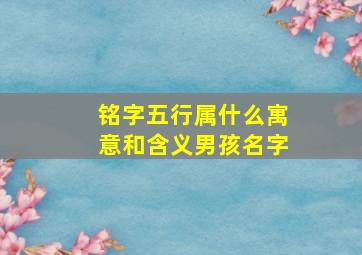 铭字五行属什么寓意和含义男孩名字